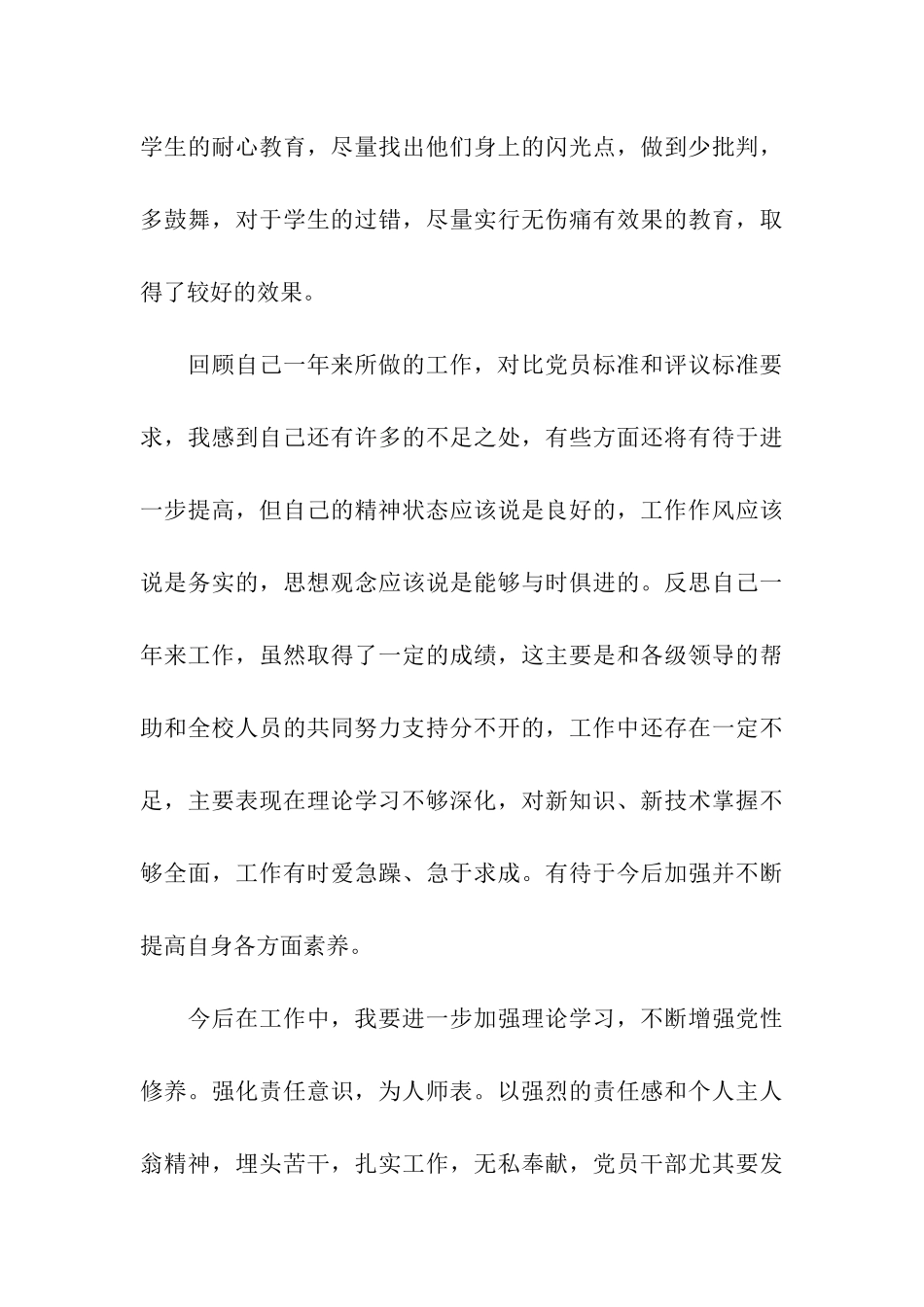 学生的耐心教育，尽量找出他们身上的闪光点，做到少批判，多鼓舞，对于学生的过错，尽量实行无伤痛有效果的教育，取得了较好的效果。

回顾自己一年来所做的工作，对比党员标准和评议标准要求，我感到自己还有许多的不足之处，有些方面还将有待于进一步提高，但自己的精神状态应该说是良好的，工作作风应该说是务实的，思想观念应该说是能够与时俱进的。反思自己一年来工作，虽然取得了一定的成绩，这主要是和各级领导的帮助和全校人员的共同努力支持分不开的，工作中还存在一定不足，主要表现在理论学习不够深化，对新知识、新技术掌握不够全面，工作有时爱急躁、急于求成。有待于今后加强并不断提高自身各方面素养。

今后在工作中，我要进一步加强理论学习，不断增强党性修养。强化责任意识，为人师表。以强烈的责任感和个人主人翁精神，埋头苦干，扎实工作，无私奉献，党员干部尤其要发